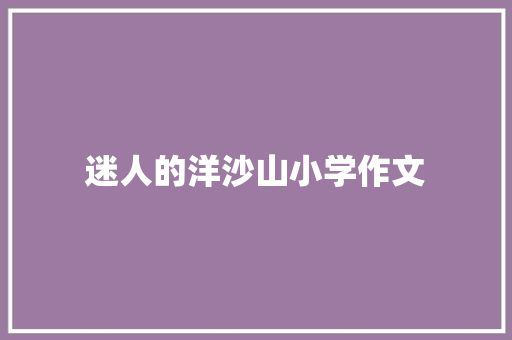 迷人的洋沙山小学作文